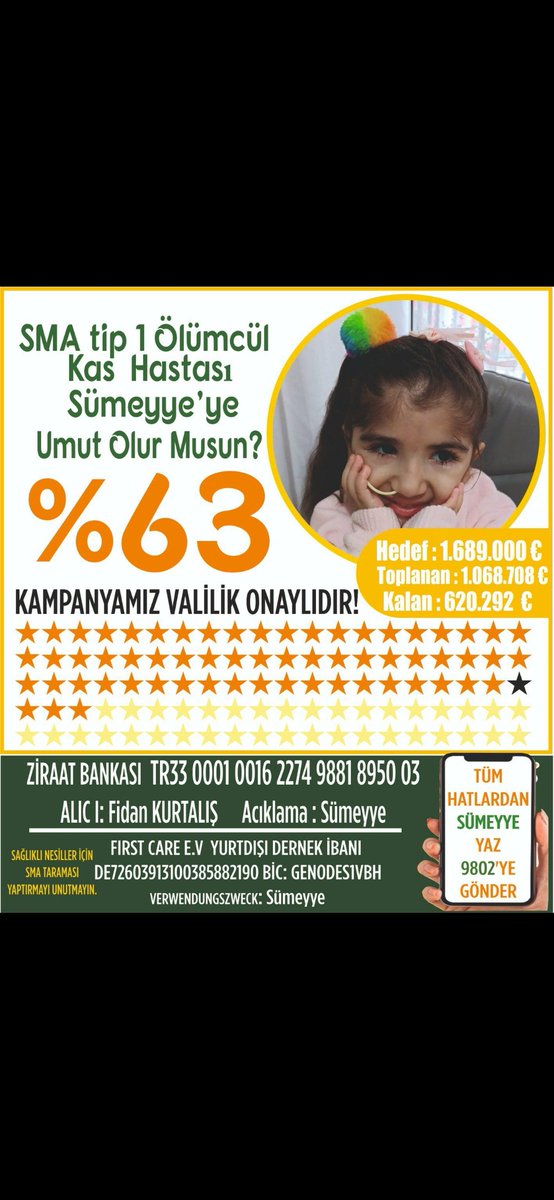 SMA tip 1 Ölümcül Kas Hastası Sümeyye'ye Umut Olur Musun?

%63

Hedef : 1.689.000 €
Toplanan : 1.068.708 €
Kalan : 620.292 €

KAMPANYAMIZ VALİLİK ONAYLIDIR!

ZİRAAT BANKASI TR33 0001 0016 2274 9881 8950 03
ALIC I: Fidan KURTALIŞ Acıklama : Sümeyye

SAĞLIKLI NESİLLER İÇİN SMA TARAMASI YAPTIRMAYI UNUTMAYIN.

FIRST CARE E.V YURTDIŞI DERNEK İBANI
DE72603913100385882190 BİC: GENODES1VBH
VERWENDUNGSZWECK: Sümeyye

TÜM HATLARDAN SÜMEYYE YAZ 9802'YE GÖNDER